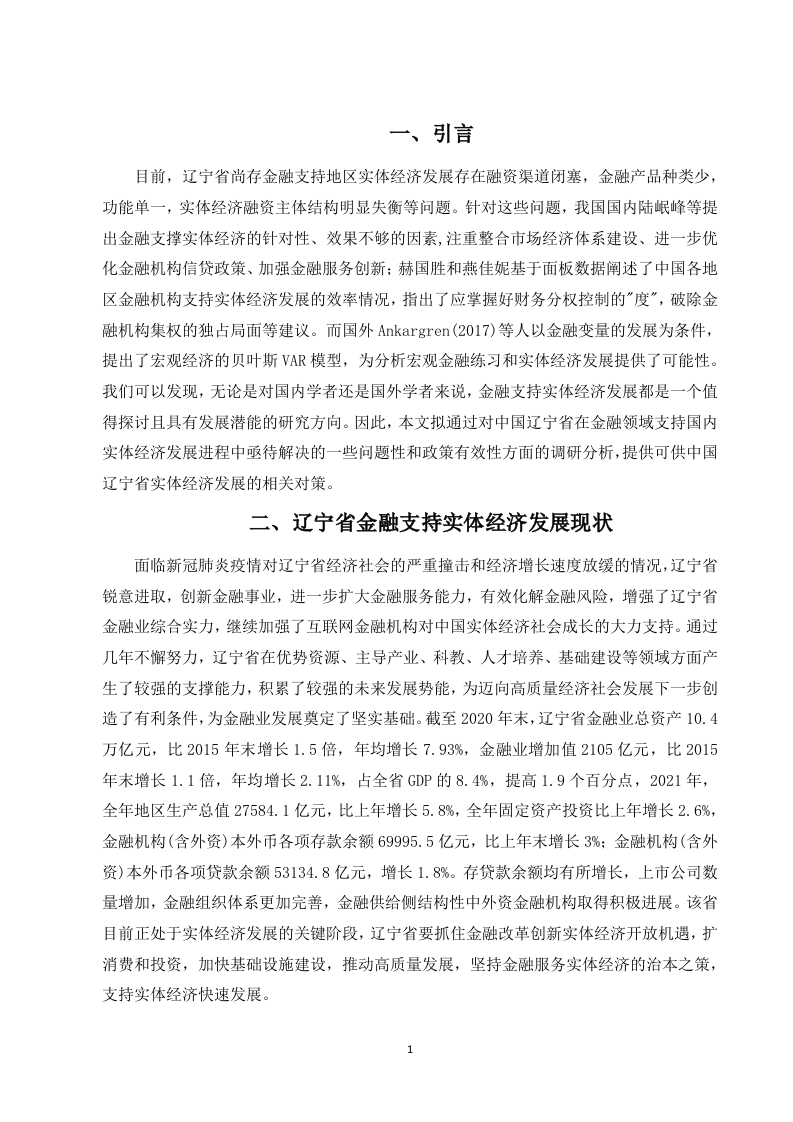 一、引言

目前，辽宁省尚存金融支持地区实体经济发展存在融资渠道闭塞，金融产品种类少，功能单一，实体经济融资主体结构明显失衡等问题。针对这些问题，我国国内陆岷峰等提出金融支撑实体经济的针对性、效果不够的因素,注重整合市场经济体系建设、进一步优化金融机构信贷政策、加强金融服务创新;赫国胜和燕佳妮基于面板数据阐述了中国各地区金融机构支持实体经济发展的效率情况，指出了应掌握好财务分权控制的"度"，破除金融机构集权的独占局面等建议。而国外 Ankargren(2017)等人以金融变量的发展为条件，提出了宏观经济的贝叶斯 VAR 模型，为分析宏观金融练习和实体经济发展提供了可能性。我们可以发现，无论是对国内学者还是国外学者来说，金融支持实体经济发展都是一个值得探讨且具有发展潜能的研究方向。因此，本文拟通过对中国辽宁省在金融领域支持国内实体经济发展进程中亟待解决的一些问题性和政策有效性方面的调研分析，提供可供中国辽宁省实体经济发展的相关对策。

二、辽宁省金融支持实体经济发展现状

面临新冠肺炎疫情对辽宁省经济社会的严重撞击和经济增长速度放缓的情况，辽宁省锐意进取，创新金融事业，进一步扩大金融服务能力，有效化解金融风险，增强了辽宁省金融业综合实力，继续加强了互联网金融机构对中国实体经济社会成长的大力支持。通过几年不懈努力，辽宁省在优势资源、主导产业、科教、人才培养、基础建设等领域方面产生了较强的支撑能力，积累了较强的未来发展势能，为迈向高质量经济社会发展下一步创造了有利条件，为金融业发展奠定了坚实基础。截至 2020 年末，辽宁省金融业总资产 10.4 万亿元，比 2015 年末增长 1.5 倍，年均增长 7.93%，金融业增加值 2105 亿元，比 2015 年末增长 1.1 倍，年均增长 2.11%，占全省 GDP 的 8.4%，提高 1.9 个百分点，2021 年，全年地区生产总值 27584.1 亿元，比上年增长 5.8%，全年固定资产投资比上年增长 2.6%，金融机构(含外资)本外币各项存款余额 69995.5 亿元，比上年末增长 3%；金融机构(含外资)本外币各项贷款余额 53134.8 亿元，增长 1.8%。存贷款余额均有所增长，上市公司数量增加，金融组织体系更加完善，金融供给侧结构性中外资金融机构取得积极进展。该省目前正处于实体经济发展的关键阶段，辽宁省要抓住金融改革创新实体经济开放机遇，扩消费和投资，加快基础设施建设，推动高质量发展，坚持金融服务实体经济的治本之策，支持实体经济快速发展。

1